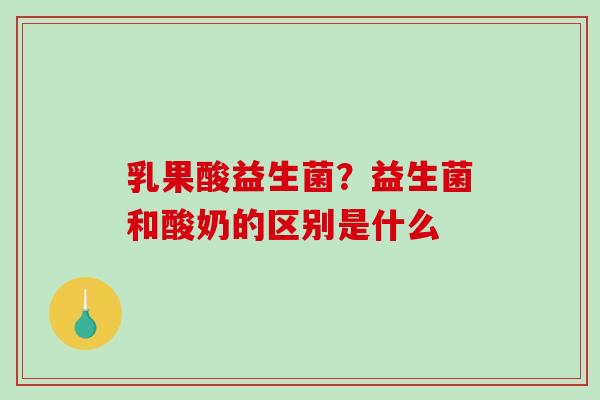 乳果酸益生菌？益生菌和酸奶的区别是什么